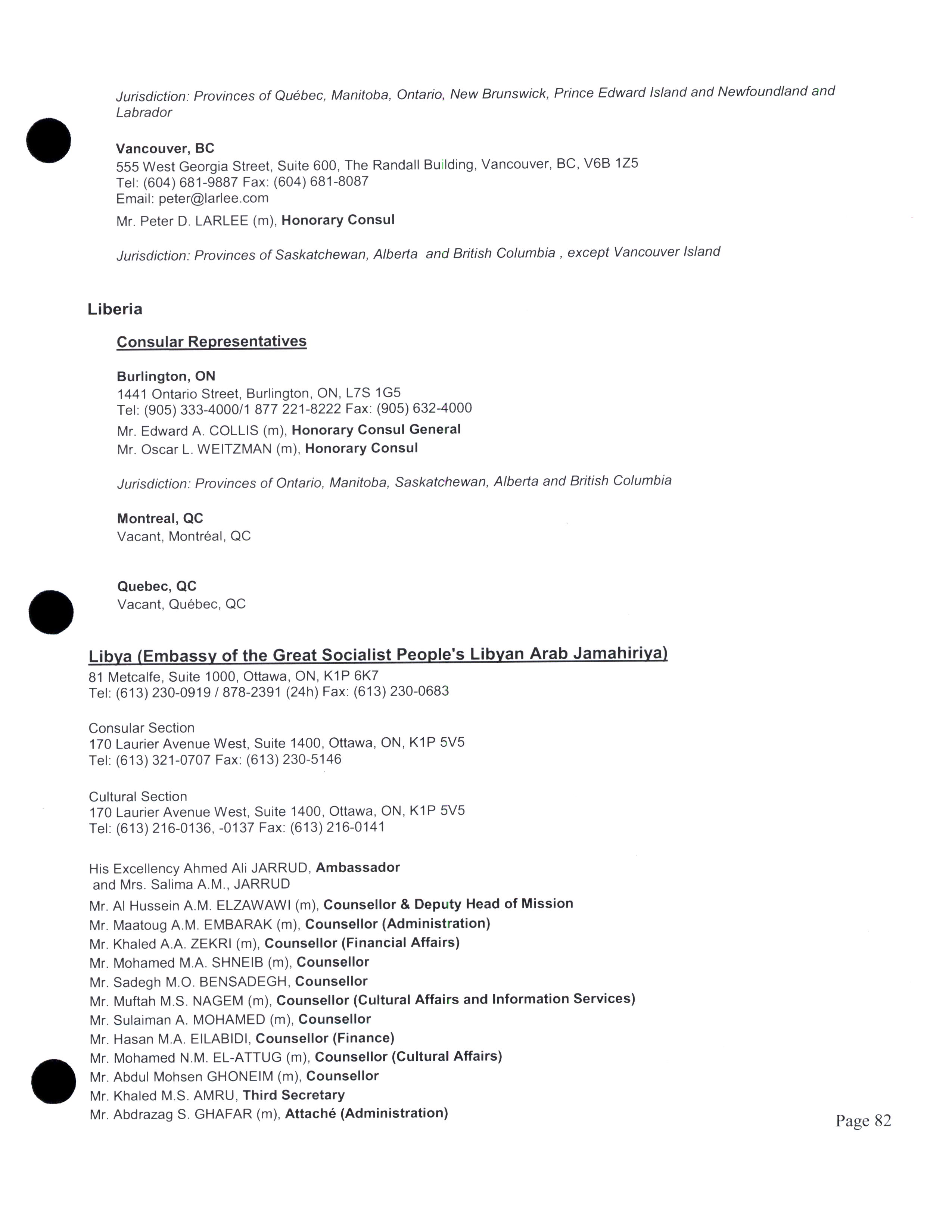 Jurisdiction: Provinces of Québec, Manitoba, Ontario, New Brunswick, Prince Edward Island and Newfoundland and Labrador

Vancouver, BC
555 West Georgia Street, Suite 600, The Randall Building, Vancouver, BC, V6B 1Z5
Tel: (604) 681-9887 Fax: (604) 681-8087
Email: peter@larlee.com
Mr. Peter D. LARLEE (m), Honorary Consul

Jurisdiction: Provinces of Saskatchewan, Alberta and British Columbia , except Vancouver Island

Liberia

Consular Representatives

Burlington, ON
1441 Ontario Street, Burlington, ON, L7S 1G5
Tel: (905) 333-4000/1 877 221-8222 Fax: (905) 632-4000
Mr. Edward A. COLLIS (m), Honorary Consul General
Mr. Oscar L. WEITZMAN (m), Honorary Consul

Jurisdiction: Provinces of Ontario, Manitoba, Saskatchewan, Alberta and British Columbia

Montreal, QC
Vacant, Montréal, QC

Quebec, QC
Vacant, Québec, QC

Libya (Embassy of the Great Socialist People's Libyan Arab Jamahiriya)
81 Metcalfe, Suite 1000, Ottawa, ON, K1P 6K7
Tel: (613) 230-0919 / 878-2391 (24h) Fax: (613) 230-0683

Consular Section
170 Laurier Avenue West, Suite 1400, Ottawa, ON, K1P 5V5
Tel: (613) 321-0707 Fax: (613) 230-5146

Cultural Section
170 Laurier Avenue West, Suite 1400, Ottawa, ON, K1P 5V5
Tel: (613) 216-0136, -0137 Fax: (613) 216-0141

His Excellency Ahmed Ali JARRUD, Ambassador
and Mrs. Salima A.M., JARRUD
Mr. Al Hussein A.M. ELZAWAWI (m), Counsellor & Deputy Head of Mission
Mr. Maatoug A.M. EMBARAK (m), Counsellor (Administration)
Mr. Khaled A.A. ZEKRI (m), Counsellor (Financial Affairs)
Mr. Mohamed M.A. SHNEIB (m), Counsellor
Mr. Sadegh M.O. BENSADEGH, Counsellor
Mr. Muftah M.S. NAGEM (m), Counsellor (Cultural Affairs and Information Services)
Mr. Sulaiman A. MOHAMED (m), Counsellor
Mr. Hasan M.A. EILABIDI, Counsellor (Finance)
Mr. Mohamed N.M. EL-ATTUG (m), Counsellor (Cultural Affairs)
Mr. Abdul Mohsen GHONEIM (m), Counsellor
Mr. Khaled M.S. AMRU, Third Secretary
Mr. Abdrazag S. GHAFAR (m), Attaché (Administration)

Page 82